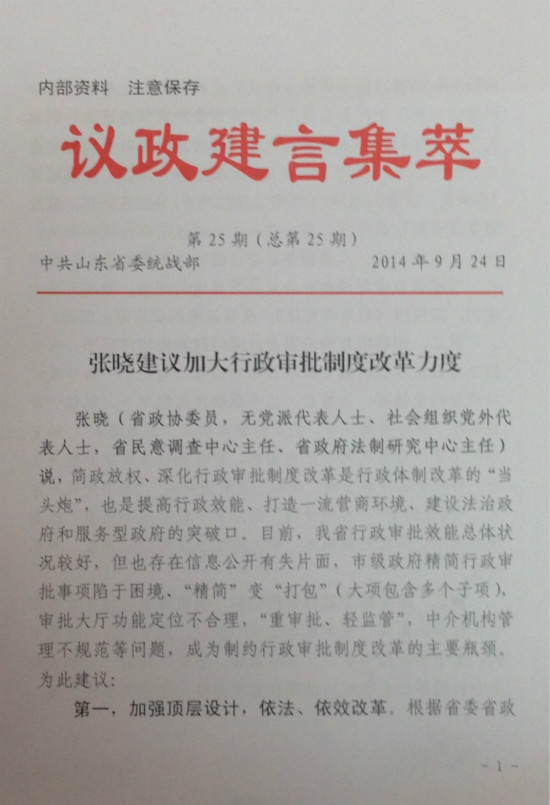 内部资料　注意保存

议政建言集萃

第 25 期（总第 25 期）

中共山东省委统战部　　　　　　　　2014 年 9 月 24 日

张晓建议加大行政审批制度改革力度

张晓（省政协委员，无党派代表人士、社会组织党外代表人士，省民意调查中心主任、省政府法制研究中心主任）说，简政放权、深化行政审批制度改革是行政体制改革的“当头炮”，也是提高行政效能、打造一流营商环境、建设法治政府和服务型政府的突破口。目前，我省行政审批效能总体状况较好，但也存在信息公开有失片面，市级政府精简行政审批事项陷于困境、“精简”变“打包”（大项包含多个子项），审批大厅功能定位不合理，“重审批、轻监管”，中介机构管理不规范等问题，成为制约行政审批制度改革的主要瓶颈。为此建议：

第一，加强顶层设计，依法、依效改革。根据省委省政

- 1 -